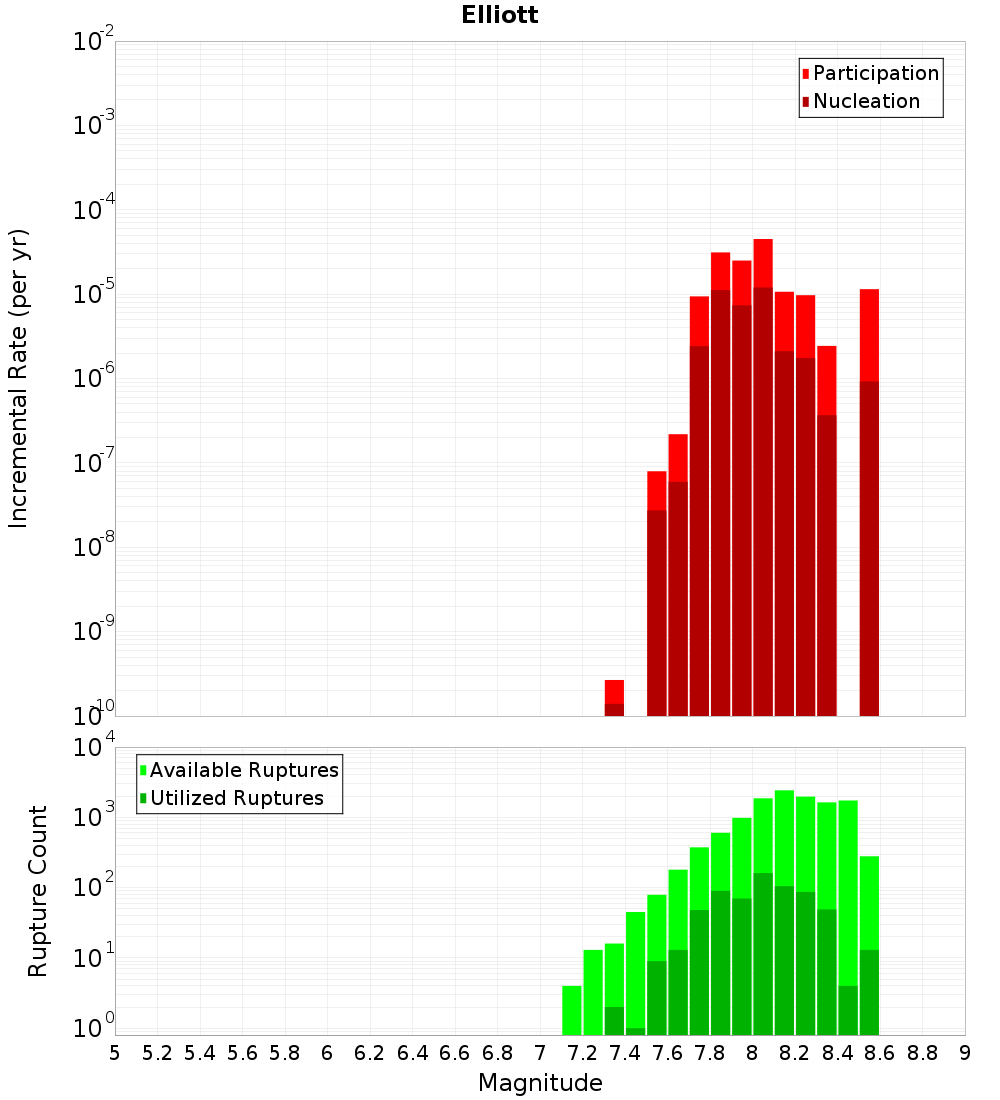 Elliott

Participation
Nucleation

Incremental Rate (per yr)

$10^{-2}$
$10^{-3}$
$10^{-4}$
$10^{-5}$
$10^{-6}$
$10^{-7}$
$10^{-8}$
$10^{-9}$
$10^{-10}$

Available Ruptures
Utilized Ruptures

Rupture Count

$10^{4}$
$10^{3}$
$10^{2}$
$10^{1}$
$10^{0}$

5 5.2 5.4 5.6 5.8 6 6.2 6.4 6.6 6.8 7 7.2 7.4 7.6 7.8 8 8.2 8.4 8.6 8.8 9

Magnitude